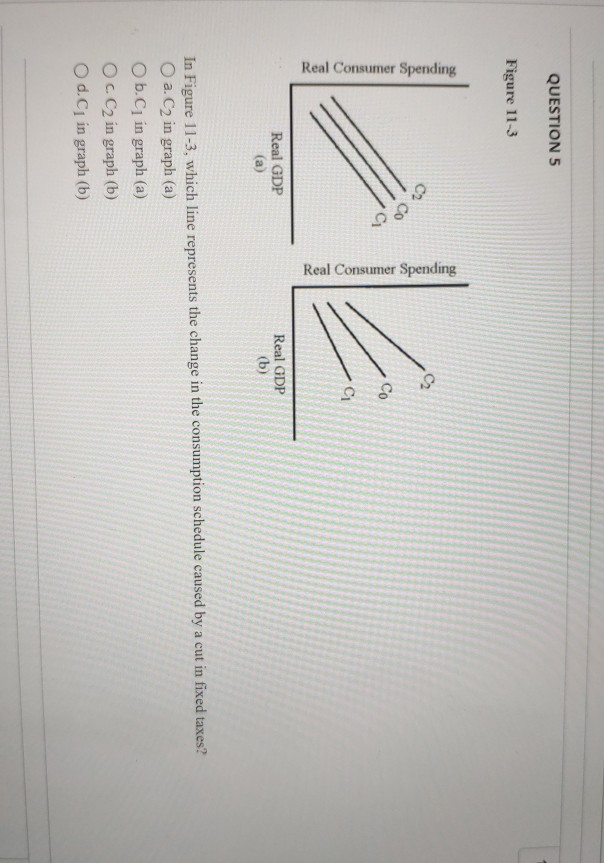 QUESTION 5

Figure 11-3

Real Consumer Spending

$C_2$
$C_0$
$C_1$

Real GDP
(a)

Real Consumer Spending

$C_2$
$C_0$
$C_1$

Real GDP
(b)

In Figure 11-3, which line represents the change in the consumption schedule caused by a cut in fixed taxes?

a. $C_2$ in graph (a)
b. $C_1$ in graph (a)
c. $C_2$ in graph (b)
d. $C_1$ in graph (b)